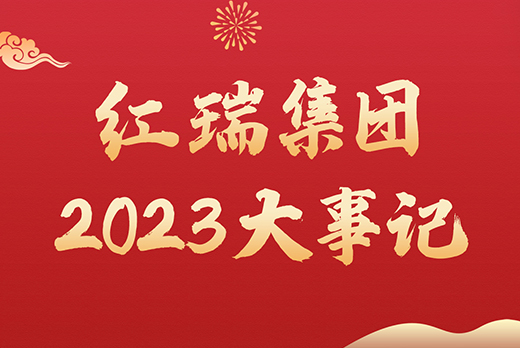 红瑞集团
2023大事记